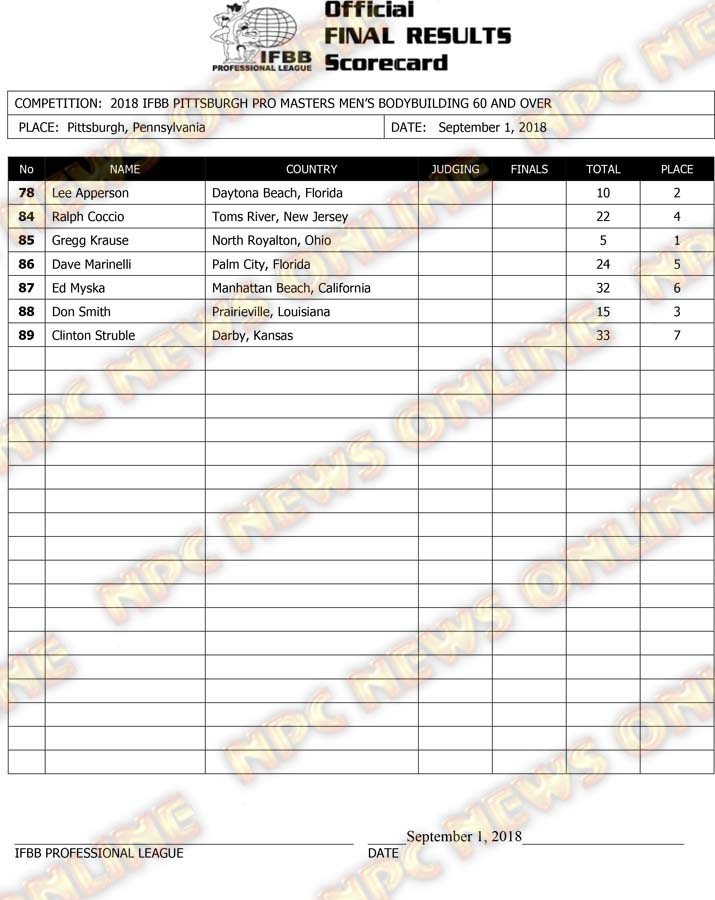 IFBB PROFESSIONAL LEAGUE

Official
FINAL RESULTS
Scorecard

COMPETITION: 2018 IFBB PITTSBURGH PRO MASTERS MEN'S BODYBUILDING 60 AND OVER

PLACE: Pittsburgh, Pennsylvania

DATE: September 1, 2018

| No | NAME | COUNTRY | JUDGING | FINALS | TOTAL | PLACE |
|---|---|---|---|---|---|---|
| 78 | Lee Apperson | Daytona Beach, Florida | | | 10 | 2 |
| 84 | Ralph Coccio | Toms River, New Jersey | | | 22 | 4 |
| 85 | Gregg Krause | North Royalton, Ohio | | | 5 | 1 |
| 86 | Dave Marinelli | Palm City, Florida | | | 24 | 5 |
| 87 | Ed Myska | Manhattan Beach, California | | | 32 | 6 |
| 88 | Don Smith | Prairieville, Louisiana | | | 15 | 3 |
| 89 | Clinton Struble | Darby, Kansas | | | 33 | 7 |

NPC NEWS ONLINE

IFBB PROFESSIONAL LEAGUE

September 1, 2018
DATE